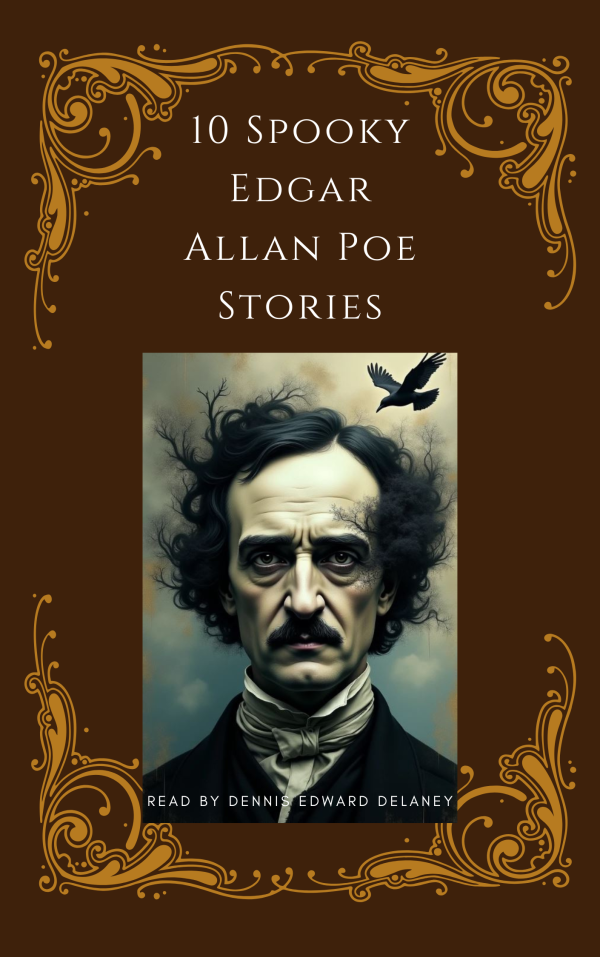 10 Spooky Edgar Allan Poe Stories

READ BY DENNIS EDWARD DELANEY